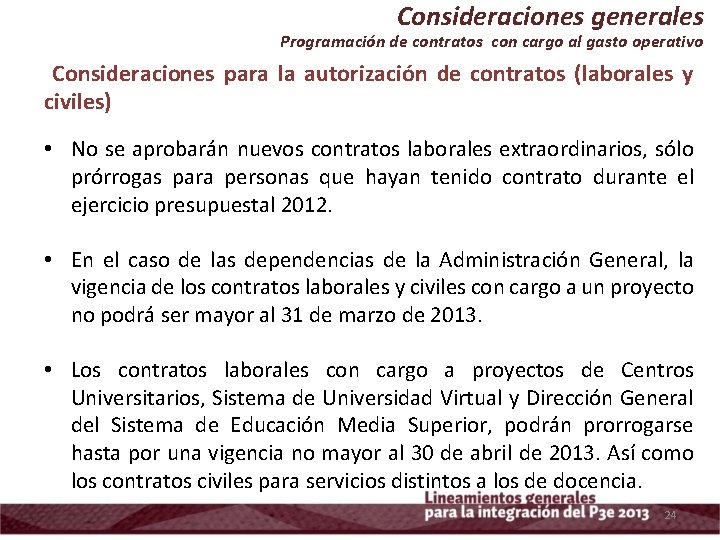 Consideraciones generales
Programación de contratos con cargo al gasto operativo

Consideraciones para la autorización de contratos (laborales y civiles)

• No se aprobarán nuevos contratos laborales extraordinarios, sólo prórrogas para personas que hayan tenido contrato durante el ejercicio presupuestal 2012.

• En el caso de las dependencias de la Administración General, la vigencia de los contratos laborales y civiles con cargo a un proyecto no podrá ser mayor al 31 de marzo de 2013.

• Los contratos laborales con cargo a proyectos de Centros Universitarios, Sistema de Universidad Virtual y Dirección General del Sistema de Educación Media Superior, podrán prorrogarse hasta por una vigencia no mayor al 30 de abril de 2013. Así como los contratos civiles para servicios distintos a los de docencia.

Lineamientos generales
para la integración del P3e 2013
24